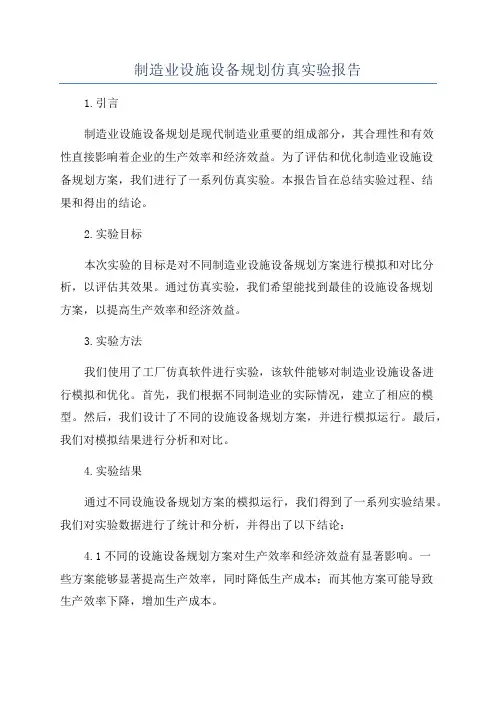 制造业设施设备规划仿真实验报告

1.引言

制造业设施设备规划是现代制造业重要的组成部分，其合理性和有效性直接影响着企业的生产效率和经济效益。为了评估和优化制造业设施设备规划方案，我们进行了一系列仿真实验。本报告旨在总结实验过程、结果和得出的结论。

2.实验目标

本次实验的目标是对不同制造业设施设备规划方案进行模拟和对比分析，以评估其效果。通过仿真实验，我们希望能找到最佳的设施设备规划方案，以提高生产效率和经济效益。

3.实验方法

我们使用了工厂仿真软件进行实验，该软件能够对制造业设施设备进行模拟和优化。首先，我们根据不同制造业的实际情况，建立了相应的模型。然后，我们设计了不同的设施设备规划方案，并进行模拟运行。最后，我们对模拟结果进行分析和对比。

4.实验结果

通过不同设施设备规划方案的模拟运行，我们得到了一系列实验结果。我们对实验数据进行了统计和分析，并得出了以下结论：

4.1不同的设施设备规划方案对生产效率和经济效益有显著影响。一些方案能够显著提高生产效率，同时降低生产成本；而其他方案可能导致生产效率下降，增加生产成本。